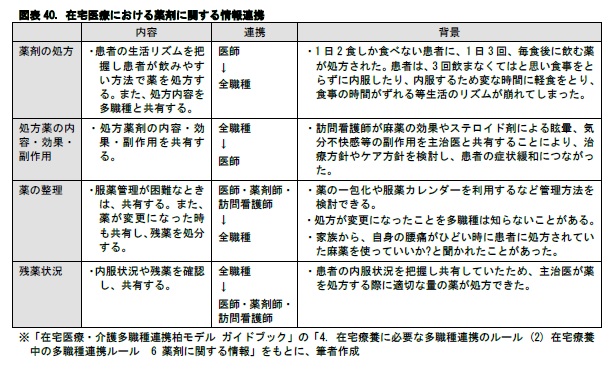 図表 40. 在宅医療における薬剤に関する情報連携

| | 内容 | 連携 | 背景 |
|---|---|---|---|
| 薬剤の処方 | ・患者の生活リズムを把握し患者が飲みやすい方法で薬を処方する。また、処方内容を多職種と共有する。 | 医師 ↓ 全職種 | ・1日2食しか食べない患者に、1日3回、毎食後に飲む薬が処方された。患者は、3回飲まなくてはと思い食事をとらずに内服したり、内服するため変な時間に軽食をとり、食事の時間がずれる等生活のリズムが崩れてしまった。 |
| 処方薬の内容・効果・副作用 | ・処方薬剤の内容・効果・副作用を共有する。 | 全職種 ↓ 医師 | ・訪問看護師が麻薬の効果やステロイド剤による眩暈、気分不快感等の副作用を主治医と共有することにより、治療方針やケア方針を検討し、患者の症状緩和につながった。 |
| 薬の整理 | ・服薬管理が困難なときは、共有する。また、薬が変更になった時も共有し、残薬を処分する。 | 医師・薬剤師・訪問看護師 ↓ 全職種 | ・薬の一包化や服薬カレンダーを利用するなど管理方法を検討できる。 ・処方が変更になったことを多職種は知らないことがある。 ・家族から、自身の腰痛がひどい時に患者に処方されていた麻薬を使っていいか?と聞かれたことがあった。 |
| 残薬状況 | ・内服状況や残薬を確認し、共有する。 | 全職種 ↓ 医師・薬剤師・訪問看護師 | ・患者の内服状況を把握し共有していたため、主治医が薬を処方する際に適切な量の薬が処方できた。 |

※「在宅医療・介護多職種連携柏モデル ガイドブック」の「4. 在宅療養に必要な多職種連携のルール (2) 在宅療養中の多職種連携ルール 6 薬剤に関する情報」をもとに、筆者作成